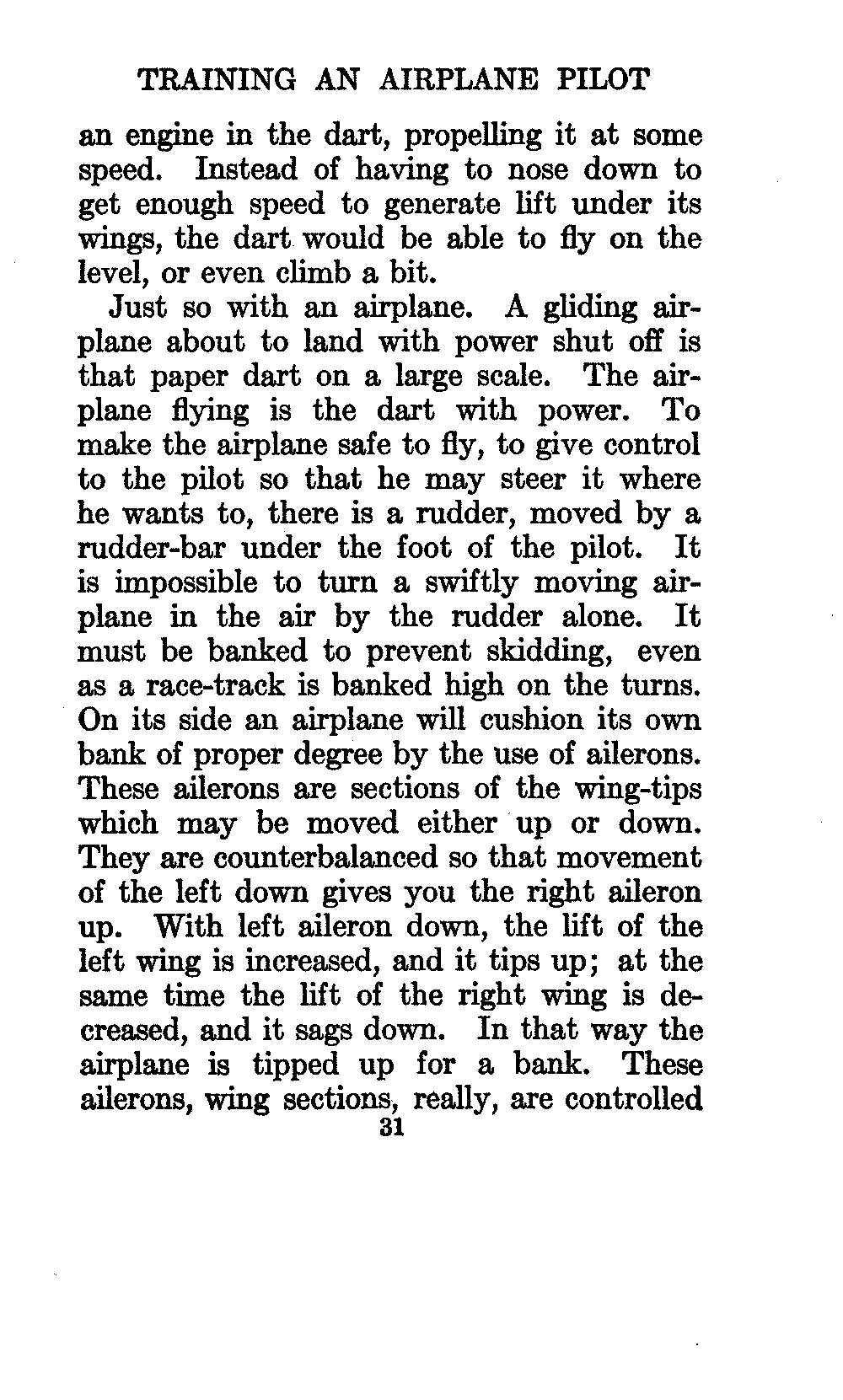 TRAINING AN AIRPLANE PILOT

an engine in the dart, propelling it at some speed. Instead of having to nose down to get enough speed to generate lift under its wings, the dart would be able to fly on the level, or even climb a bit.

Just so with an airplane. A gliding airplane about to land with power shut off is that paper dart on a large scale. The airplane flying is the dart with power. To make the airplane safe to fly, to give control to the pilot so that he may steer it where he wants to, there is a rudder, moved by a rudder-bar under the foot of the pilot. It is impossible to turn a swiftly moving airplane in the air by the rudder alone. It must be banked to prevent skidding, even as a race-track is banked high on the turns. On its side an airplane will cushion its own bank of proper degree by the use of ailerons. These ailerons are sections of the wing-tips which may be moved either up or down. They are counterbalanced so that movement of the left down gives you the right aileron up. With left aileron down, the lift of the left wing is increased, and it tips up; at the same time the lift of the right wing is decreased, and it sags down. In that way the airplane is tipped up for a bank. These ailerons, wing sections, really, are controlled

31